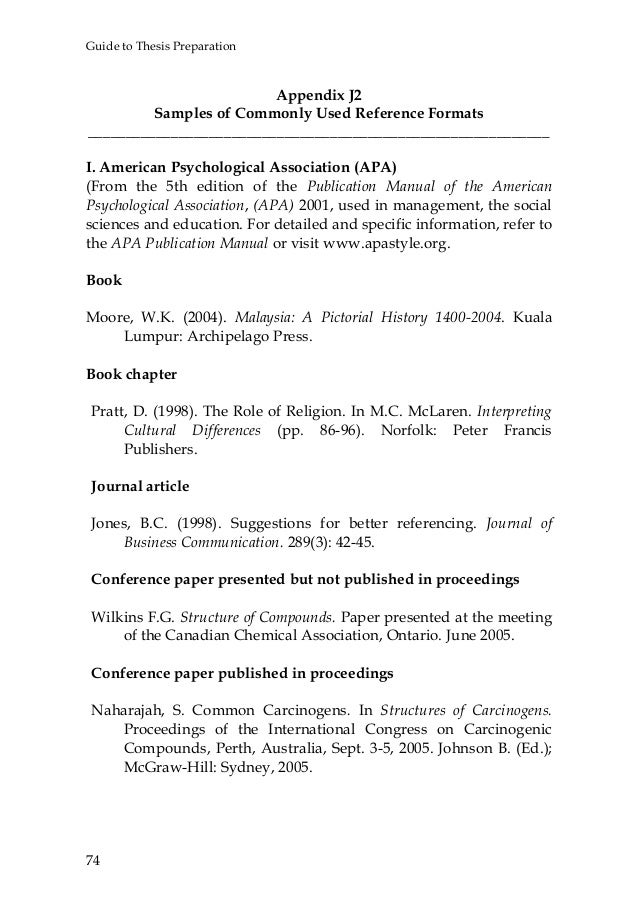 Guide to Thesis Preparation

Appendix J2
Samples of Commonly Used Reference Formats

I. American Psychological Association (APA)
(From the 5th edition of the Publication Manual of the American Psychological Association, (APA) 2001, used in management, the social sciences and education. For detailed and specific information, refer to the APA Publication Manual or visit www.apastyle.org.

Book

Moore, W.K. (2004). Malaysia: A Pictorial History 1400-2004. Kuala Lumpur: Archipelago Press.

Book chapter

Pratt, D. (1998). The Role of Religion. In M.C. McLaren. Interpreting Cultural Differences (pp. 86-96). Norfolk: Peter Francis Publishers.

Journal article

Jones, B.C. (1998). Suggestions for better referencing. Journal of Business Communication. 289(3): 42-45.

Conference paper presented but not published in proceedings

Wilkins F.G. Structure of Compounds. Paper presented at the meeting of the Canadian Chemical Association, Ontario. June 2005.

Conference paper published in proceedings

Naharajah, S. Common Carcinogens. In Structures of Carcinogens. Proceedings of the International Congress on Carcinogenic Compounds, Perth, Australia, Sept. 3-5, 2005. Johnson B. (Ed.); McGraw-Hill: Sydney, 2005.

74